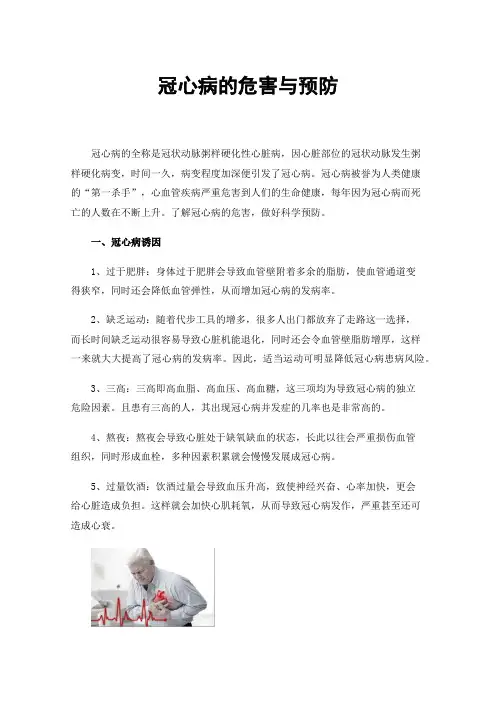 冠心病的危害与预防

冠心病的全称是冠状动脉粥样硬化性心脏病，因心脏部位的冠状动脉发生粥样硬化病变，时间一久，病变程度加深便引发了冠心病。冠心病被誉为人类健康的“第一杀手”，心血管疾病严重危害到人们的生命健康，每年因为冠心病而死亡的人数在不断上升。了解冠心病的危害，做好科学预防。

一、冠心病诱因

1、过于肥胖：身体过于肥胖会导致血管壁附着多余的脂肪，使血管通道变得狭窄，同时还会降低血管弹性，从而增加冠心病的发病率。

2、缺乏运动：随着代步工具的增多，很多人出门都放弃了走路这一选择，而长时间缺乏运动很容易导致心脏机能退化，同时还会令血管壁脂肪增厚，这样一来就大大提高了冠心病的发病率。因此，适当运动可明显降低冠心病患病风险。

3、三高：三高即高血脂、高血压、高血糖，这三项均为导致冠心病的独立危险因素。且患有三高的人，其出现冠心病并发症的几率也是非常高的。

4、熬夜：熬夜会导致心脏处于缺氧缺血的状态，长此以往会严重损伤血管组织，同时形成血栓，多种因素积累就会慢慢发展成冠心病。

5、过量饮酒：饮酒过量会导致血压升高，致使神经兴奋、心率加快，更会给心脏造成负担。这样就会加快心肌耗氧，从而导致冠心病发作，严重甚至还可造成心衰。